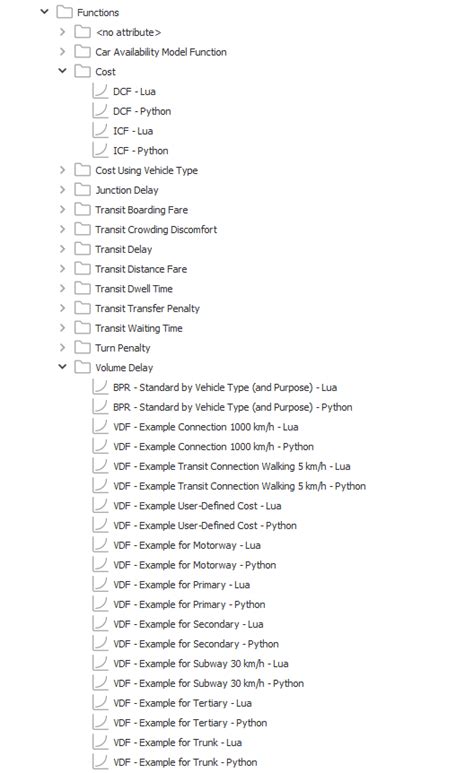 Functions
<no attribute>
Car Availability Model Function
Cost
DCF - Lua
DCF - Python
ICF - Lua
ICF - Python
Cost Using Vehicle Type
Junction Delay
Transit Boarding Fare
Transit Crowding Discomfort
Transit Delay
Transit Distance Fare
Transit Dwell Time
Transit Transfer Penalty
Transit Waiting Time
Turn Penalty
Volume Delay
BPR - Standard by Vehicle Type (and Purpose) - Lua
BPR - Standard by Vehicle Type (and Purpose) - Python
VDF - Example Connection 1000 km/h - Lua
VDF - Example Connection 1000 km/h - Python
VDF - Example Transit Connection Walking 5 km/h - Lua
VDF - Example Transit Connection Walking 5 km/h - Python
VDF - Example User-Defined Cost - Lua
VDF - Example User-Defined Cost - Python
VDF - Example for Motorway - Lua
VDF - Example for Motorway - Python
VDF - Example for Primary - Lua
VDF - Example for Primary - Python
VDF - Example for Secondary - Lua
VDF - Example for Secondary - Python
VDF - Example for Subway 30 km/h - Lua
VDF - Example for Subway 30 km/h - Python
VDF - Example for Tertiary - Lua
VDF - Example for Tertiary - Python
VDF - Example for Trunk - Lua
VDF - Example for Trunk - Python